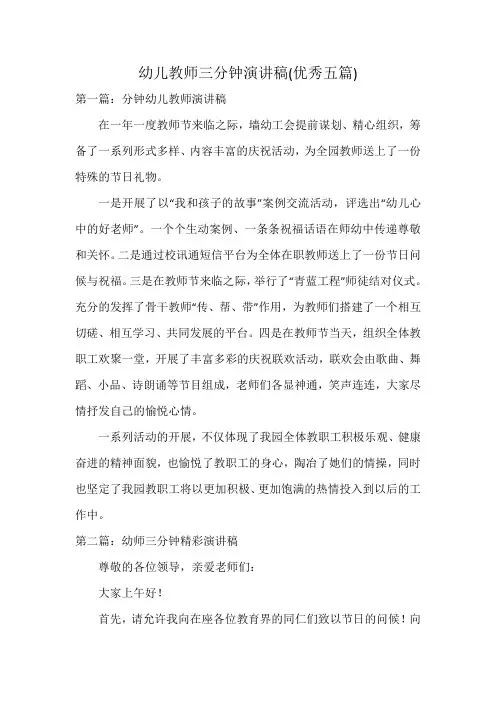 幼儿教师三分钟演讲稿(优秀五篇)

第一篇：分钟幼儿教师演讲稿

在一年一度教师节来临之际，墙幼工会提前谋划、精心组织，筹备了一系列形式多样、内容丰富的庆祝活动，为全园教师送上了一份特殊的节日礼物。

一是开展了以“我和孩子的故事”案例交流活动，评选出“幼儿心中的好老师”。一个个生动案例、一条条祝福话语在师幼中传递尊敬和关怀。二是通过校讯通短信平台为全体在职教师送上了一份节日问候与祝福。三是在教师节来临之际，举行了“青蓝工程”师徒结对仪式。充分的发挥了骨干教师“传、帮、带”作用，为教师们搭建了一个相互切磋、相互学习、共同发展的平台。四是在教师节当天，组织全体教职工欢聚一堂，开展了丰富多彩的庆祝联欢活动，联欢会由歌曲、舞蹈、小品、诗朗诵等节目组成，老师们各显神通，笑声连连，大家尽情抒发自己的愉悦心情。

一系列活动的开展，不仅体现了我园全体教职工积极乐观、健康奋进的精神面貌，也愉悦了教职工的身心，陶冶了她们的情操，同时也坚定了我园教职工将以更加积极、更加饱满的热情投入到以后的工作中。

第二篇：幼师三分钟精彩演讲稿

尊敬的各位领导，亲爱老师们：

大家上午好！

首先，请允许我向在座各位教育界的同仁们致以节日的问候！向